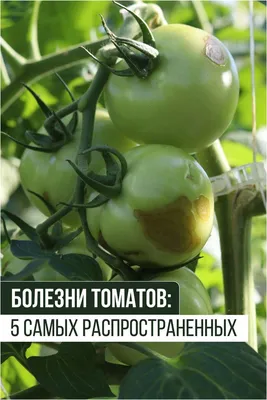 БОЛЕЗНИ ТОМАТОВ:
5 САМЫХ РАСПРОСТРАНЕННЫХ